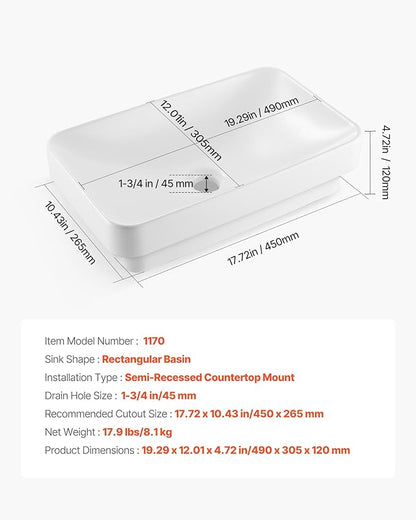 12.01in / 305mm

19.29in / 490mm

4.72in / 120mm

1-3/4 in / 45 mm

10.43in / 265mm

17.72in / 450mm

Item Model Number : 1170

Sink Shape : Rectangular Basin

Installation Type : Semi-Recessed Countertop Mount

Drain Hole Size : 1-3/4 in/45 mm

Recommended Cutout Size : 17.72 x 10.43 in/450 x 265 mm

Net Weight : 17.9 lbs/8.1 kg

Product Dimensions : 19.29 x 12.01 x 4.72 in/490 x 305 x 120 mm